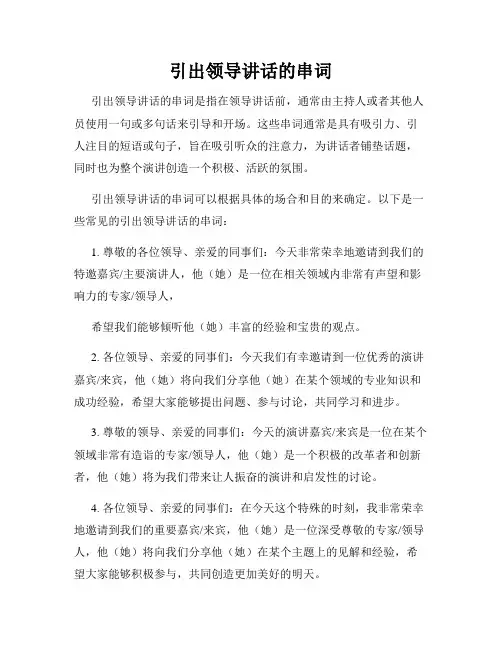 引出领导讲话的串词

引出领导讲话的串词是指在领导讲话前，通常由主持人或者其他人员使用一句或多句话来引导和开场。这些串词通常是具有吸引力、引人注目的短语或句子，旨在吸引听众的注意力，为讲话者铺垫话题，同时也为整个演讲创造一个积极、活跃的氛围。

引出领导讲话的串词可以根据具体的场合和目的来确定。以下是一些常见的引出领导讲话的串词：

1. 尊敬的各位领导、亲爱的同事们：今天非常荣幸地邀请到我们的特邀嘉宾/主要演讲人，他（她）是一位在相关领域内非常有声望和影响力的专家/领导人，

希望我们能够倾听他（她）丰富的经验和宝贵的观点。

2. 各位领导、亲爱的同事们：今天我们有幸邀请到一位优秀的演讲嘉宾/来宾，他（她）将向我们分享他（她）在某个领域的专业知识和成功经验，希望大家能够提出问题、参与讨论，共同学习和进步。

3. 尊敬的领导、亲爱的同事们：今天的演讲嘉宾/来宾是一位在某个领域非常有造诣的专家/领导人，他（她）是一个积极的改革者和创新者，他（她）将为我们带来让人振奋的演讲和启发性的讨论。

4. 各位领导、亲爱的同事们：在今天这个特殊的时刻，我非常荣幸地邀请到我们的重要嘉宾/来宾，他（她）是一位深受尊敬的专家/领导人，他（她）将向我们分享他（她）在某个主题上的见解和经验，希望大家能够积极参与，共同创造更加美好的明天。